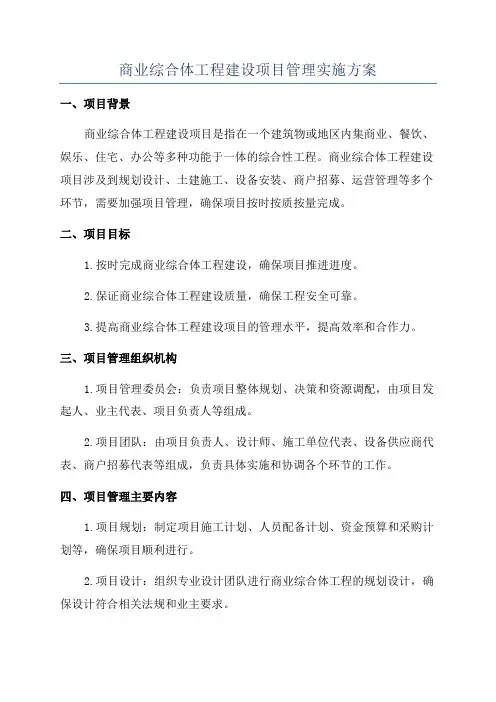 商业综合体工程建设项目管理实施方案

一、项目背景

商业综合体工程建设项目是指在一个建筑物或地区内集商业、餐饮、娱乐、住宅、办公等多种功能于一体的综合性工程。商业综合体工程建设项目涉及到规划设计、土建施工、设备安装、商户招募、运营管理等多个环节，需要加强项目管理，确保项目按时按质按量完成。

二、项目目标

1.按时完成商业综合体工程建设，确保项目推进进度。

2.保证商业综合体工程建设质量，确保工程安全可靠。

3.提高商业综合体工程建设项目的管理水平，提高效率和合作力。

三、项目管理组织机构

1.项目管理委员会：负责项目整体规划、决策和资源调配，由项目发起人、业主代表、项目负责人等组成。

2.项目团队：由项目负责人、设计师、施工单位代表、设备供应商代表、商户招募代表等组成，负责具体实施和协调各个环节的工作。

四、项目管理主要内容

1.项目规划：制定项目施工计划、人员配备计划、资金预算和采购计划等，确保项目顺利进行。

2.项目设计：组织专业设计团队进行商业综合体工程的规划设计，确保设计符合相关法规和业主要求。